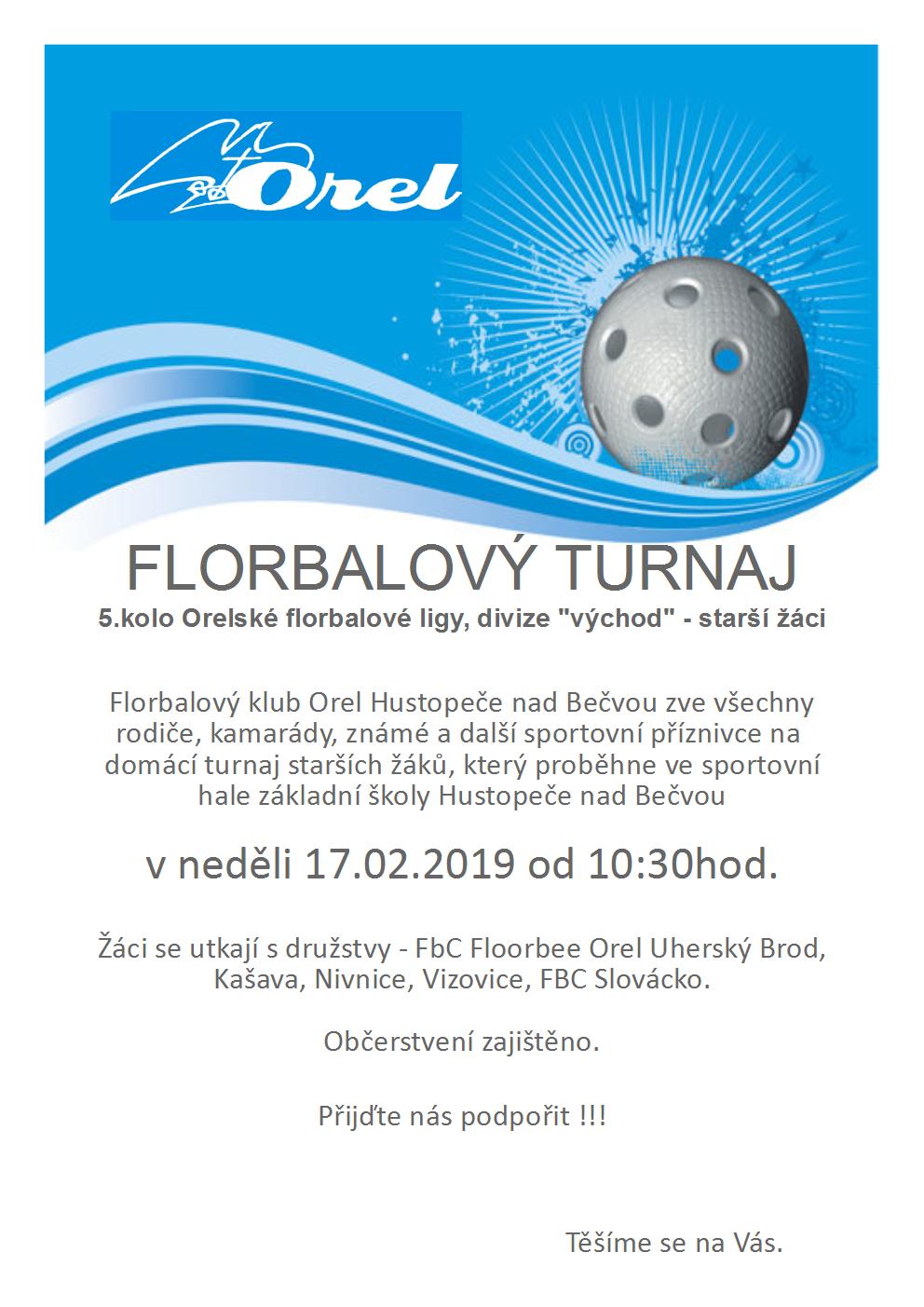 Orel

FLORBALOVÝ TURNAJ

5.kolo Orelské florbalové ligy, divize "východ" - starší žáci

Florbalový klub Orel Hustopeče nad Bečvou zve všechny rodiče, kamarády, známé a další sportovní příznivce na domácí turnaj starších žáků, který proběhne ve sportovní hale základní školy Hustopeče nad Bečvou

v neděli 17.02.2019 od 10:30hod.

Žáci se utkají s družstvy - FbC Floorbee Orel Uherský Brod, Kašava, Nivnice, Vizovice, FBC Slovácko.

Občerstvení zajištěno.

Přijďte nás podpořit !!!

Těšíme se na Vás.